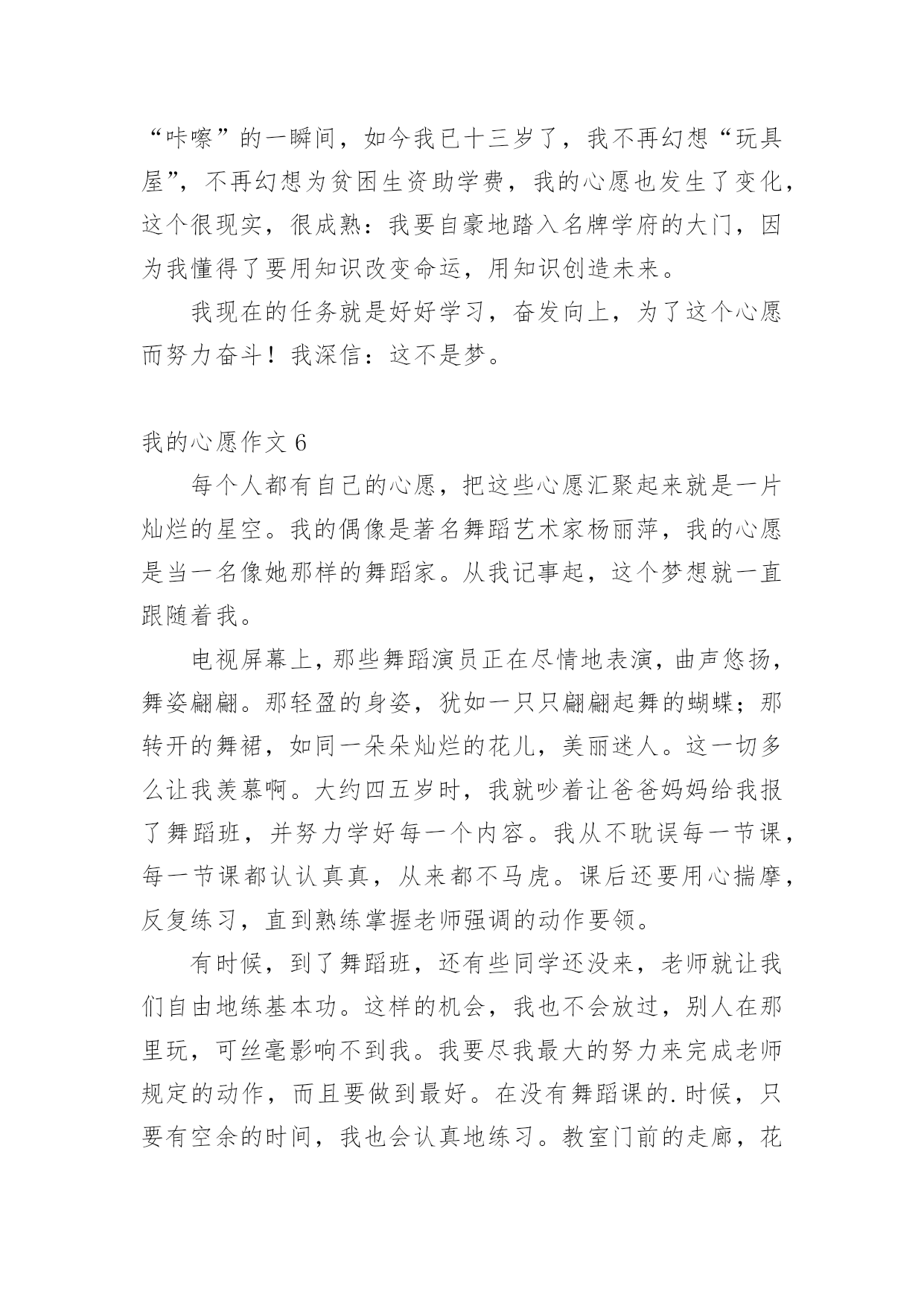 “咔嚓”的一瞬间，如今我已十三岁了，我不再幻想“玩具屋”，不再幻想为贫困生资助学费，我的心愿也发生了变化，这个很现实，很成熟：我要自豪地踏入名牌学府的大门，因为我懂得了要用知识改变命运，用知识创造未来。

我现在的任务就是好好学习，奋发向上，为了这个心愿而努力奋斗！我深信：这不是梦。

我的心愿作文 6

每个人都有自己的心愿，把这些心愿汇聚起来就是一片灿烂的星空。我的偶像是著名舞蹈艺术家杨丽萍，我的心愿是当一名像她那样的舞蹈家。从我记事起，这个梦想就一直跟随着我。

电视屏幕上，那些舞蹈演员正在尽情地表演，曲声悠扬，舞姿翩翩。那轻盈的身姿，犹如一只只翩翩起舞的蝴蝶；那转开的舞裙，如同一朵朵灿烂的花儿，美丽迷人。这一切多么让我羡慕啊。大约四五岁时，我就吵着让爸爸妈妈给我报了舞蹈班，并努力学好每一个内容。我从不耽误每一节课，每一节课都认认真真，从来都不马虎。课后还要用心揣摩，反复练习，直到熟练掌握老师强调的动作要领。

有时候，到了舞蹈班，还有些同学还没来，老师就让我们自由地练基本功。这样的机会，我也不会放过，别人在那里玩，可丝毫影响不到我。我要尽我最大的努力来完成老师规定的动作，而且要做到最好。在没有舞蹈课的.时候，只要有空余的时间，我也会认真地练习。教室门前的走廊，花